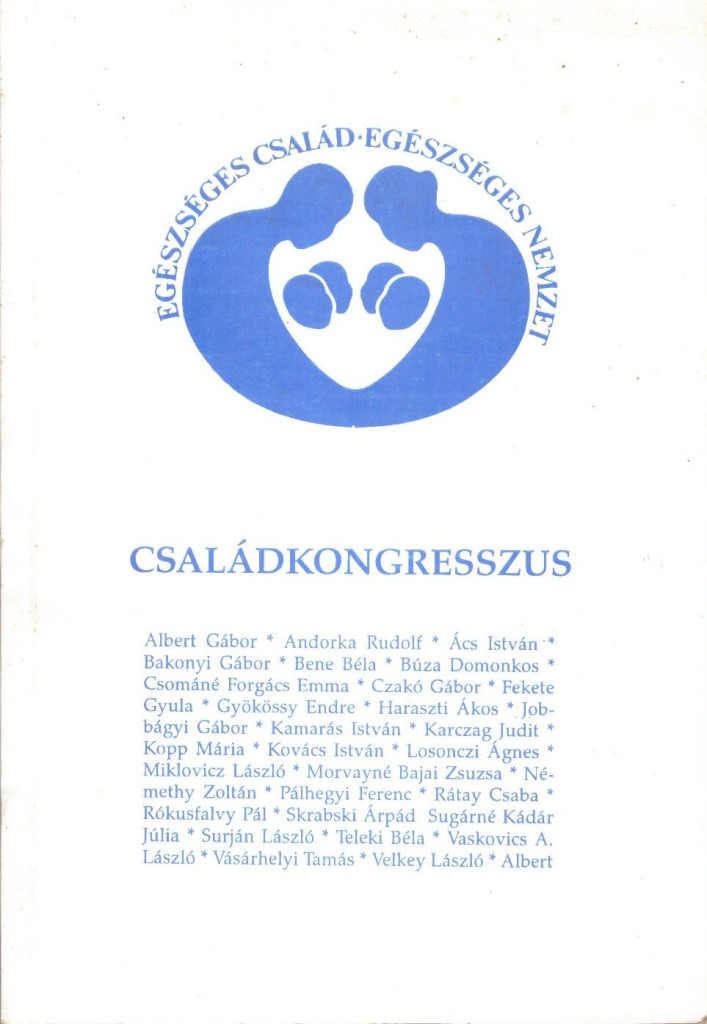 EGÉSZSÉGES CSALÁD·EGÉSZSÉGES NEMZET

CSALÁDKONGRESSZUS

Albert Gábor * Andorka Rudolf * Ács István * Bakonyi Gábor * Bene Béla * Búza Domonkos * Csománé Forgács Emma * Czakó Gábor * Fekete Gyula * Gyökössy Endre * Haraszti Ákos * Jobbágyi Gábor * Kamarás István * Karczag Judit * Kopp Mária * Kovács István * Losonczi Ágnes * Miklovicz László * Morvayné Bajai Zsuzsa * Némethy Zoltán * Pálhegyi Ferenc * Rátay Csaba * Rókusfalvy Pál * Skrabski Árpád Sugárné Kádár Júlia * Surján László * Teleki Béla * Vaskovics A. László * Vásárhelyi Tamás * Velkey László * Albert